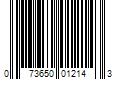 0 73650 01214 3